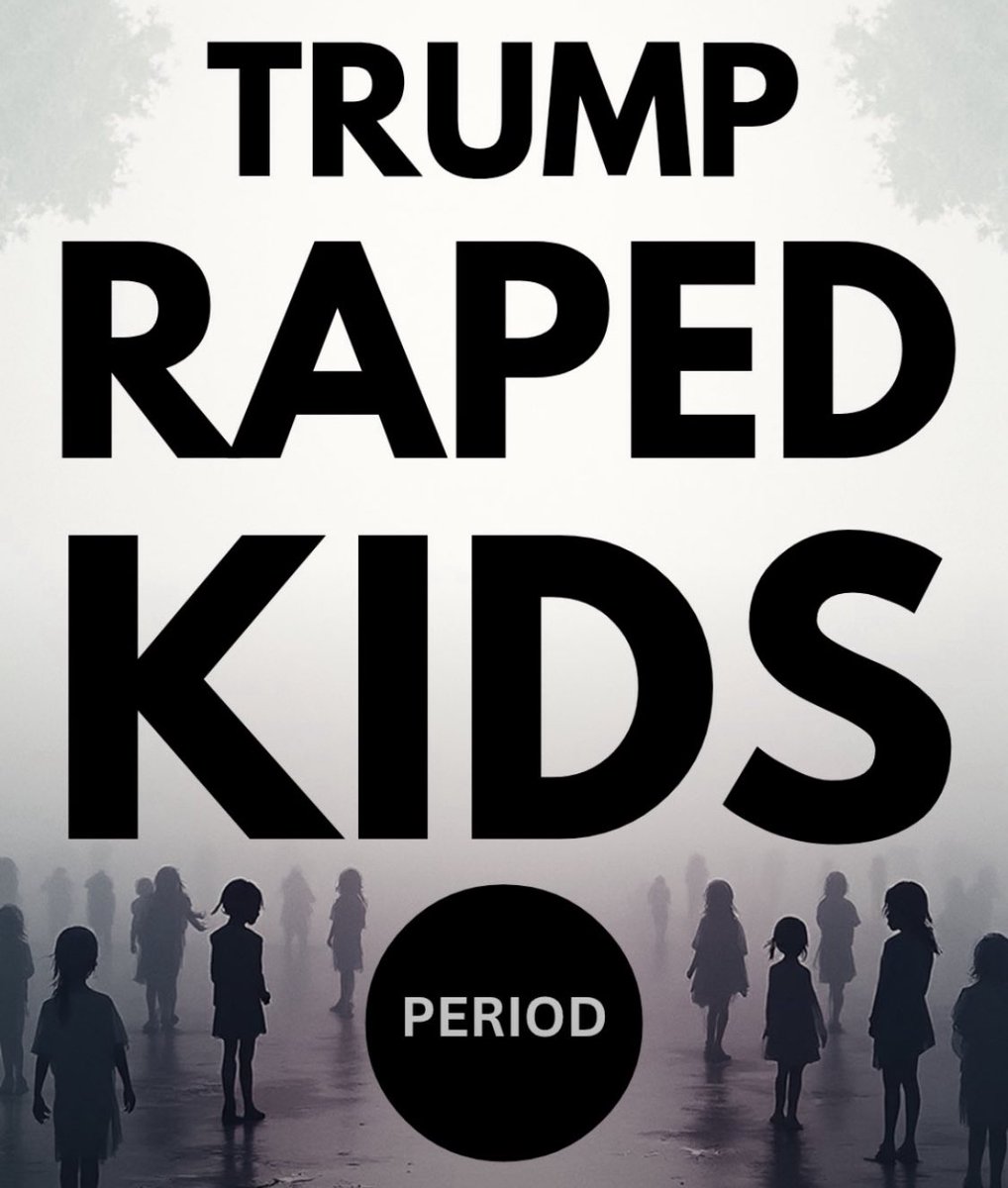 TRUMP
RAPED
KIDS
PERIOD